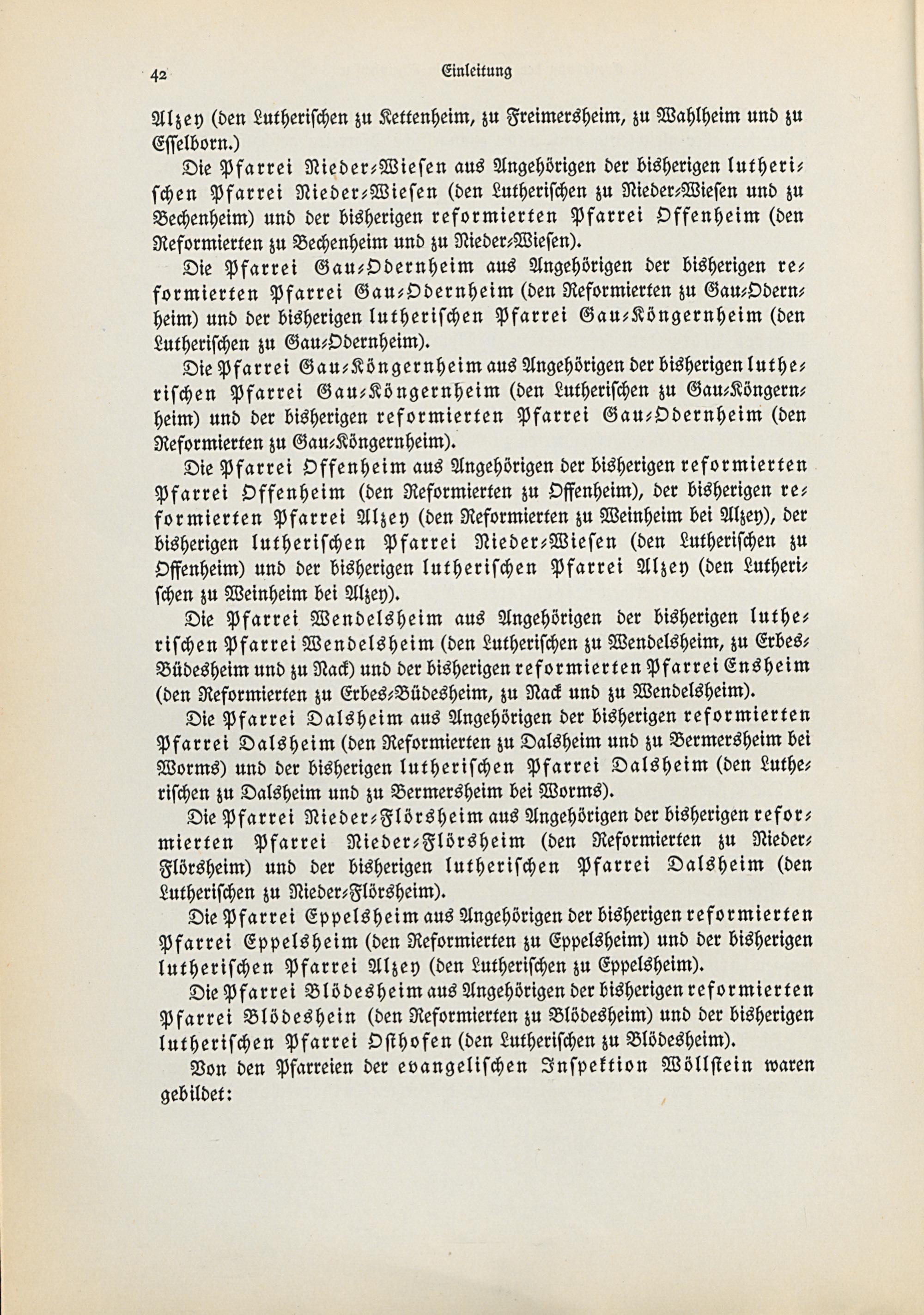 42 Einleitung

Alzey (den Lutherischen zu Kettenheim, zu Freimersheim, zu Wahlheim und zu Esselborn.)

Die Pfarrei Nieder-Wiesen aus Angehörigen der bisherigen lutherischen Pfarrei Nieder-Wiesen (den Lutherischen zu Nieder-Wiesen und zu Bechenheim) und der bisherigen reformierten Pfarrei Offenheim (den Reformierten zu Bechenheim und zu Nieder-Wiesen).

Die Pfarrei Gau-Odernheim aus Angehörigen der bisherigen reformierten Pfarrei Gau-Odernheim (den Reformierten zu Gau-Odernheim) und der bisherigen lutherischen Pfarrei Gau-Köngernheim (den Lutherischen zu Gau-Odernheim).

Die Pfarrei Gau-Köngernheim aus Angehörigen der bisherigen lutherischen Pfarrei Gau-Köngernheim (den Lutherischen zu Gau-Köngernheim) und der bisherigen reformierten Pfarrei Gau-Odernheim (den Reformierten zu Gau-Köngernheim).

Die Pfarrei Offenheim aus Angehörigen der bisherigen reformierten Pfarrei Offenheim (den Reformierten zu Offenheim), der bisherigen reformierten Pfarrei Alzey (den Reformierten zu Weinheim bei Alzey), der bisherigen lutherischen Pfarrei Nieder-Wiesen (den Lutherischen zu Offenheim) und der bisherigen lutherischen Pfarrei Alzey (den Lutherischen zu Weinheim bei Alzey).

Die Pfarrei Wendelsheim aus Angehörigen der bisherigen lutherischen Pfarrei Wendelsheim (den Lutherischen zu Wendelsheim, zu Erbes-Büdesheim und zu Nack) und der bisherigen reformierten Pfarrei Ensheim (den Reformierten zu Erbes-Büdesheim, zu Nack und zu Wendelsheim).

Die Pfarrei Dalsheim aus Angehörigen der bisherigen reformierten Pfarrei Dalsheim (den Reformierten zu Dalsheim und zu Bermersheim bei Worms) und der bisherigen lutherischen Pfarrei Dalsheim (den Lutherischen zu Dalsheim und zu Bermersheim bei Worms).

Die Pfarrei Nieder-Flörsheim aus Angehörigen der bisherigen reformierten Pfarrei Nieder-Flörsheim (den Reformierten zu Nieder-Flörsheim) und der bisherigen lutherischen Pfarrei Dalsheim (den Lutherischen zu Nieder-Flörsheim).

Die Pfarrei Eppelsheim aus Angehörigen der bisherigen reformierten Pfarrei Eppelsheim (den Reformierten zu Eppelsheim) und der bisherigen lutherischen Pfarrei Alzey (den Lutherischen zu Eppelsheim).

Die Pfarrei Blödesheim aus Angehörigen der bisherigen reformierten Pfarrei Blödeshein (den Reformierten zu Blödesheim) und der bisherigen lutherischen Pfarrei Osthofen (den Lutherischen zu Blödesheim).

Von den Pfarreien der evangelischen Inspektion Wöllstein waren gebildet: